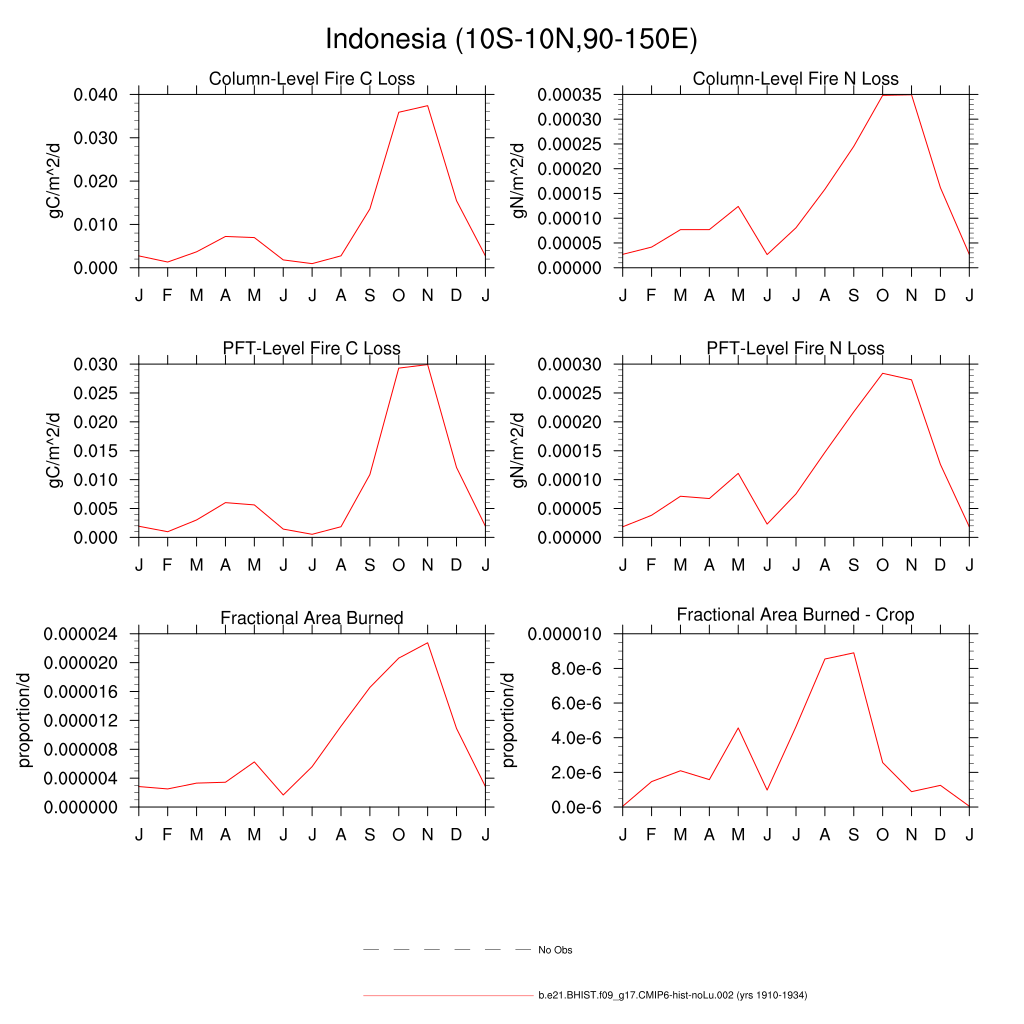 Indonesia (10S-10N,90-150E)

Column-Level Fire C Loss

gC/m^2/d

0.040
0.030
0.020
0.010
0.000

J F M A M J J A S O N D J

Column-Level Fire N Loss

gN/m^2/d

0.00035
0.00030
0.00025
0.00020
0.00015
0.00010
0.00005
0.00000

J F M A M J J A S O N D J

PFT-Level Fire C Loss

gC/m^2/d

0.030
0.025
0.020
0.015
0.010
0.005
0.000

J F M A M J J A S O N D J

PFT-Level Fire N Loss

gN/m^2/d

0.00030
0.00025
0.00020
0.00015
0.00010
0.00005
0.00000

J F M A M J J A S O N D J

Fractional Area Burned

proportion/d

0.000024
0.000020
0.000016
0.000012
0.000008
0.000004
0.000000

J F M A M J J A S O N D J

Fractional Area Burned - Crop

proportion/d

0.000010
8.0e-6
6.0e-6
4.0e-6
2.0e-6
0.0e-6

J F M A M J J A S O N D J

No Obs

b.e21.BHIST.f09_g17.CMIP6-hist-noLu.002 (yrs 1910-1934)